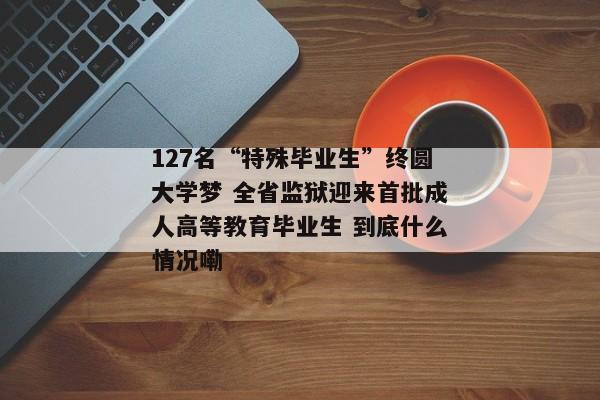 127名“特殊毕业生”终圆大学梦 全省监狱迎来首批成人高等教育毕业生 到底什么情况嘞